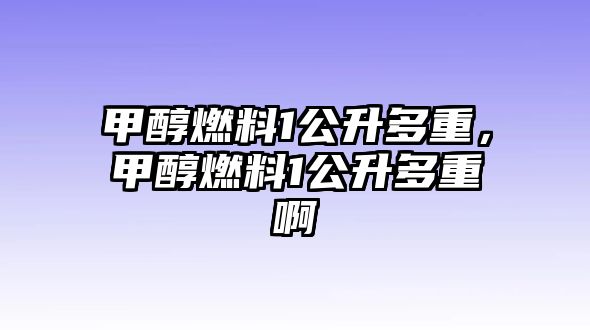 甲醇燃料1公升多重，甲醇燃料1公升多重啊